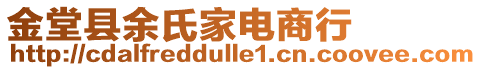 金堂县余氏家电商行
http://cdalfreddulle1.cn.coovee.com